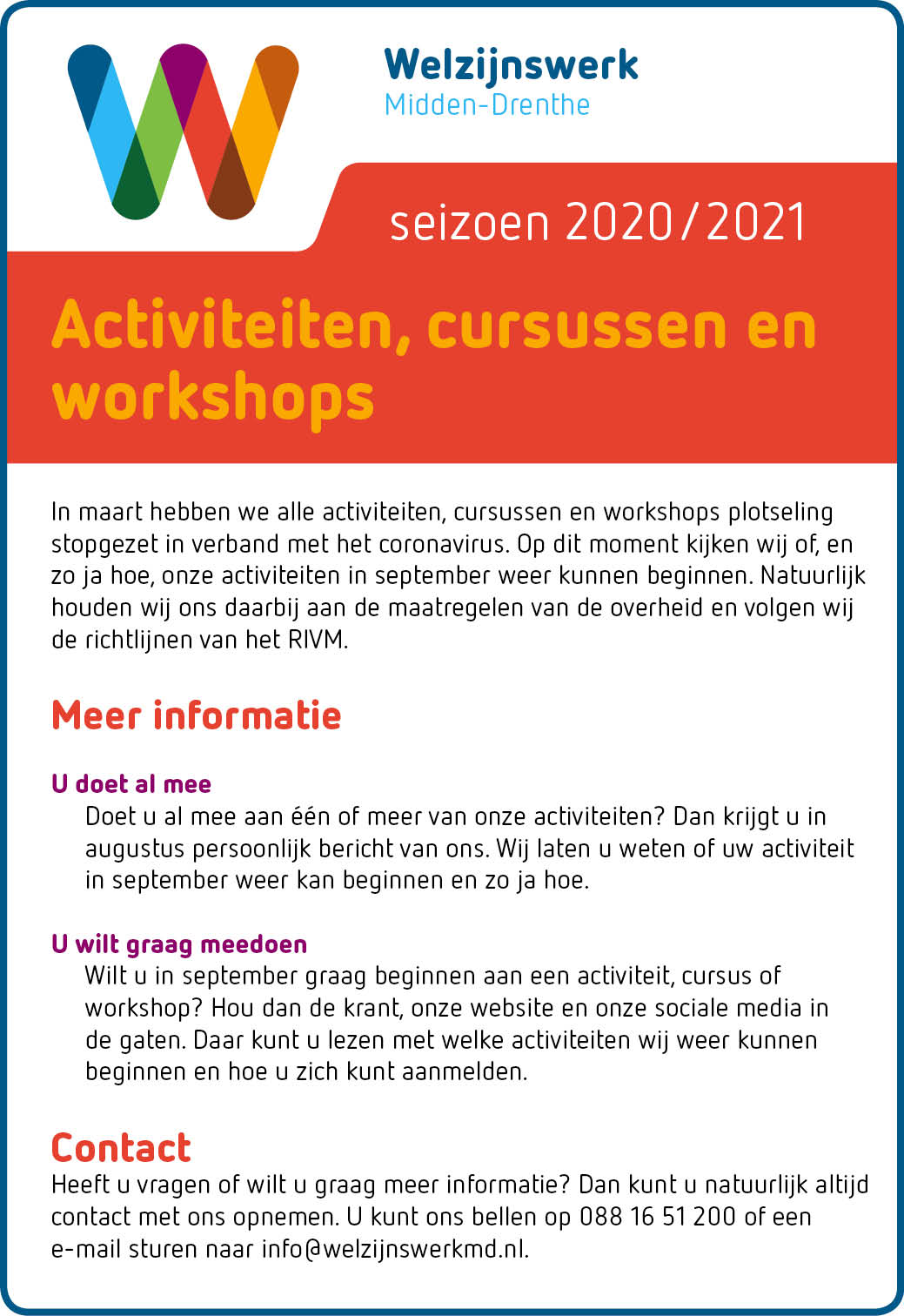 Welzijnswerk
Midden-Drenthe

seizoen 2020/2021

Activiteiten, cursussen en workshops

In maart hebben we alle activiteiten, cursussen en workshops plotseling stopgezet in verband met het coronavirus. Op dit moment kijken wij of, en zo ja hoe, onze activiteiten in september weer kunnen beginnen. Natuurlijk houden wij ons daarbij aan de maatregelen van de overheid en volgen wij de richtlijnen van het RIVM.

Meer informatie

U doet al mee
Doet u al mee aan één of meer van onze activiteiten? Dan krijgt u in augustus persoonlijk bericht van ons. Wij laten u weten of uw activiteit in september weer kan beginnen en zo ja hoe.

U wilt graag meedoen
Wilt u in september graag beginnen aan een activiteit, cursus of workshop? Hou dan de krant, onze website en onze sociale media in de gaten. Daar kunt u lezen met welke activiteiten wij weer kunnen beginnen en hoe u zich kunt aanmelden.

Contact
Heeft u vragen of wilt u graag meer informatie? Dan kunt u natuurlijk altijd contact met ons opnemen. U kunt ons bellen op 088 16 51 200 of een e-mail sturen naar info@welzijnswerkmd.nl.